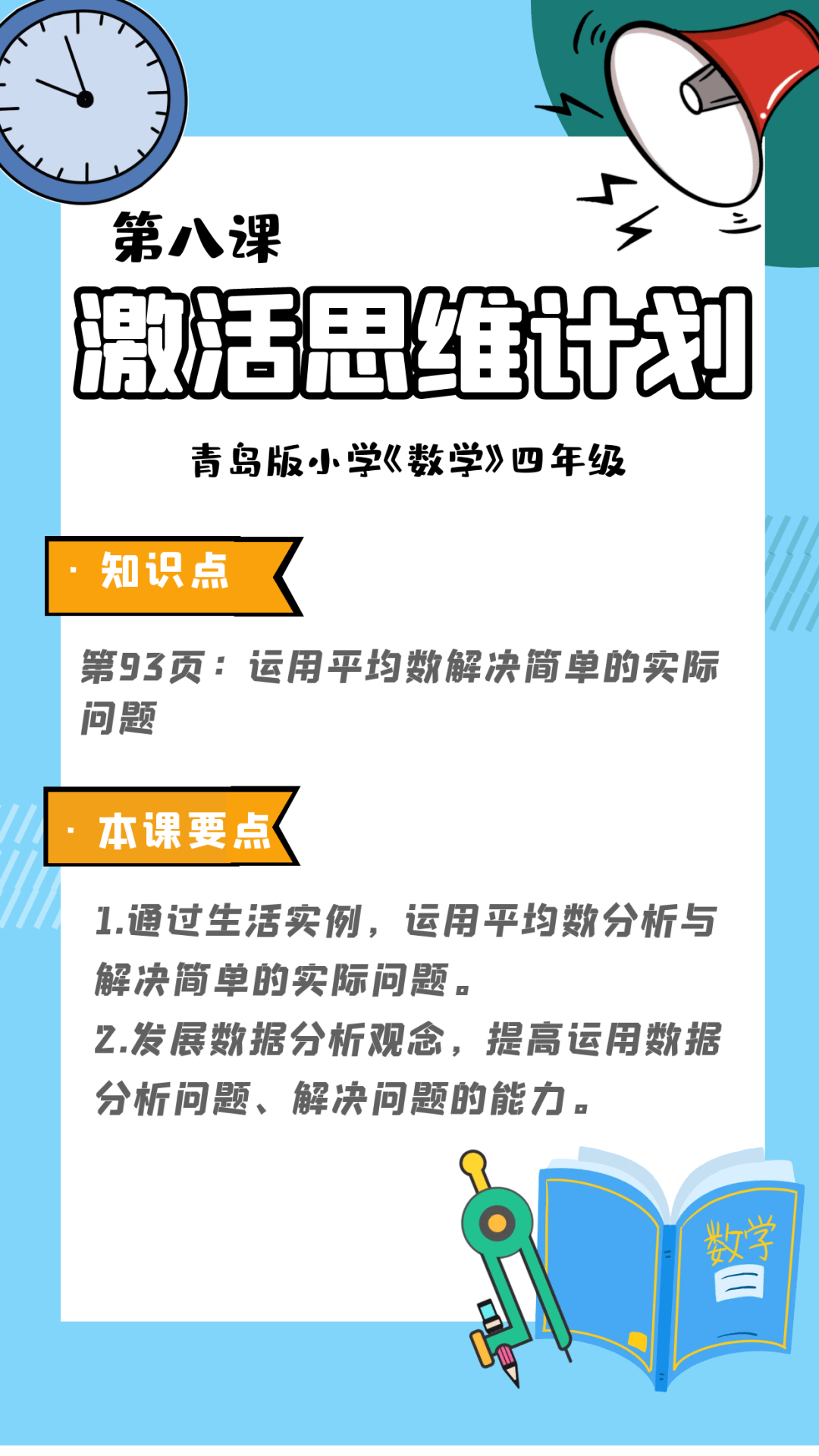 第八课

激活思维计划

青岛版小学《数学》四年级

· 知识点

第93页：运用平均数解决简单的实际问题

· 本课要点

1.通过生活实例，运用平均数分析与解决简单的实际问题。
2.发展数据分析观念，提高运用数据分析问题、解决问题的能力。

数学